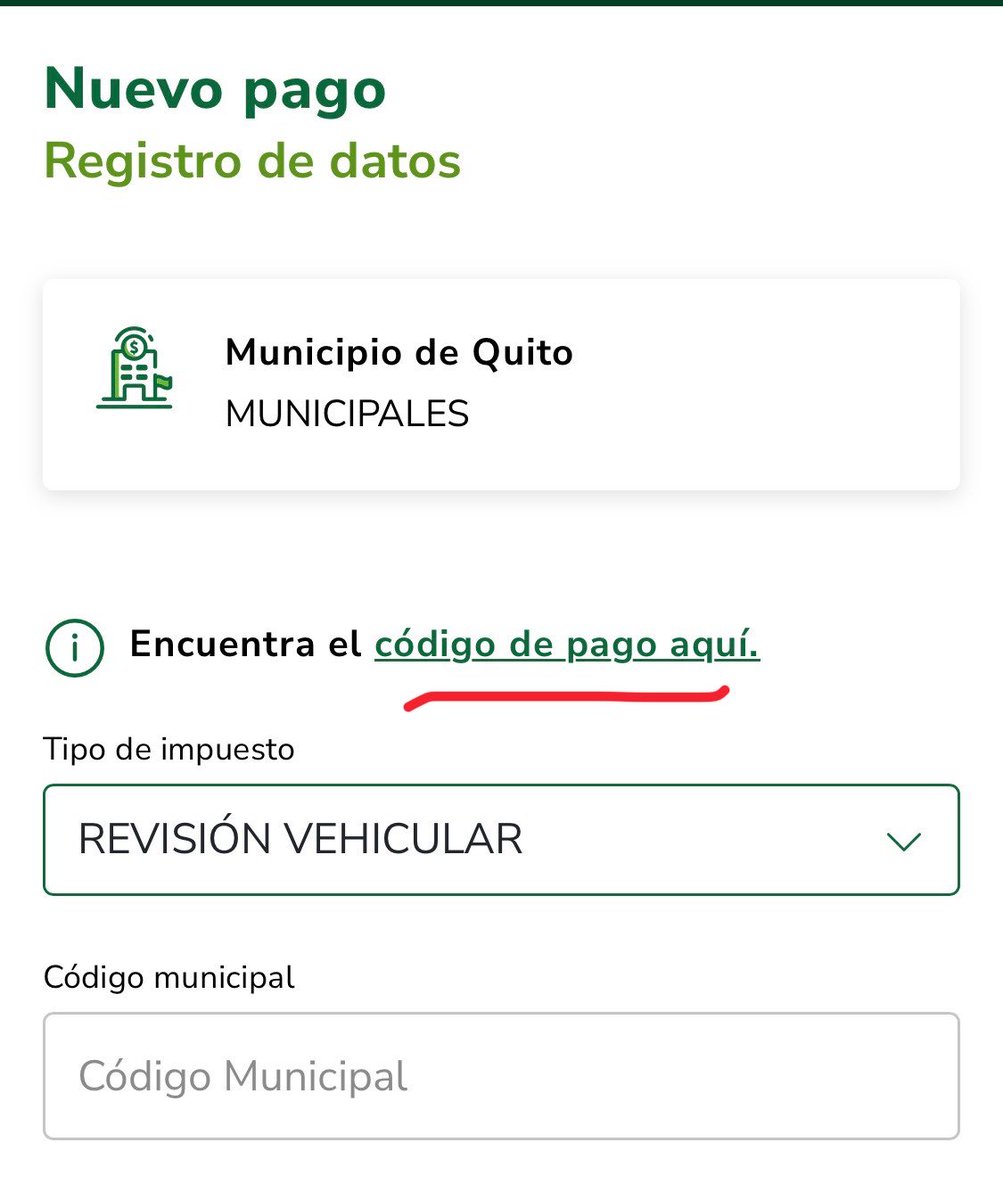 Nuevo pago
Registro de datos

Municipio de Quito
MUNICIPALES

Encuentra el código de pago aquí.

Tipo de impuesto
REVISIÓN VEHICULAR

Código municipal
Código Municipal